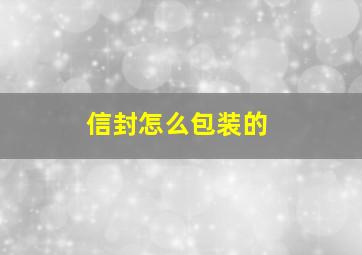 信封怎么包装的